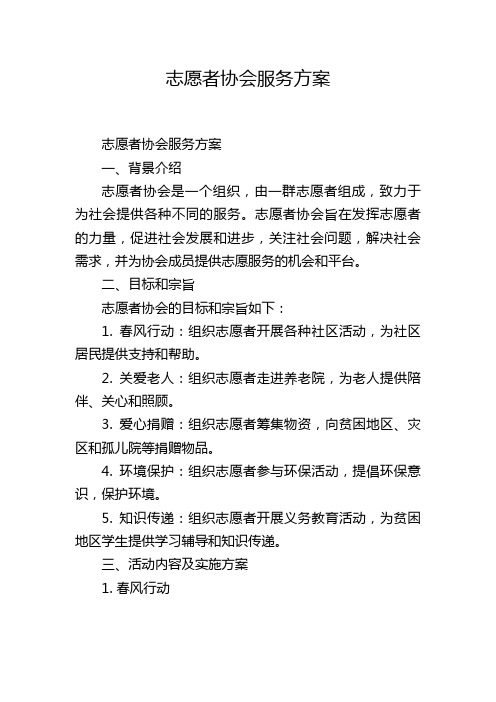 志愿者协会服务方案

志愿者协会服务方案

一、背景介绍

志愿者协会是一个组织，由一群志愿者组成，致力于为社会提供各种不同的服务。志愿者协会旨在发挥志愿者的力量，促进社会发展和进步，关注社会问题，解决社会需求，并为协会成员提供志愿服务的机会和平台。

二、目标和宗旨

志愿者协会的目标和宗旨如下：

1. 春风行动：组织志愿者开展各种社区活动，为社区居民提供支持和帮助。

2. 关爱老人：组织志愿者走进养老院，为老人提供陪伴、关心和照顾。

3. 爱心捐赠：组织志愿者筹集物资，向贫困地区、灾区和孤儿院等捐赠物品。

4. 环境保护：组织志愿者参与环保活动，提倡环保意识，保护环境。

5. 知识传递：组织志愿者开展义务教育活动，为贫困地区学生提供学习辅导和知识传递。

三、活动内容及实施方案

1. 春风行动